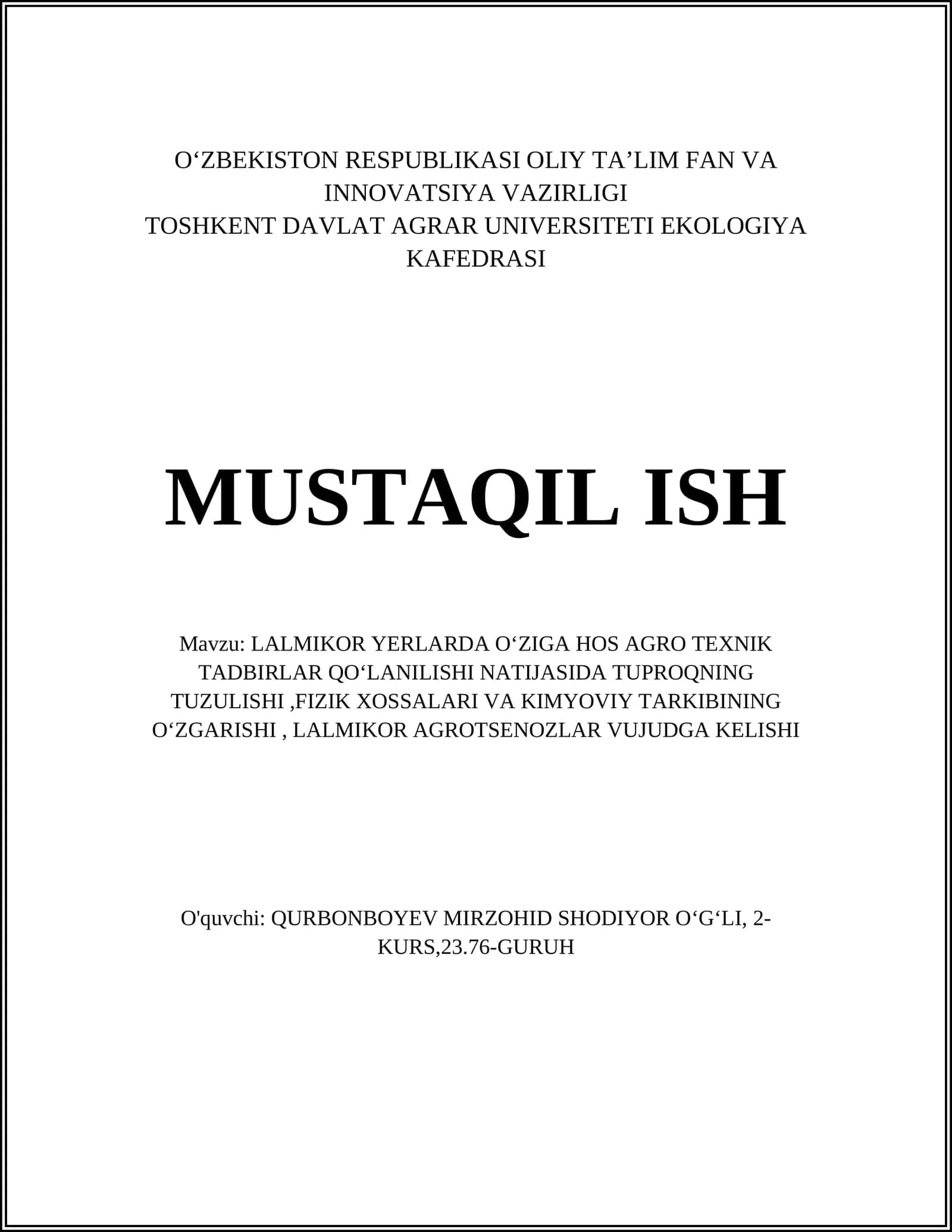 O‘ZBEKISTON RESPUBLIKASI OLIY TA’LIM FAN VA INNOVATSIYA VAZIRLIGI
TOSHKENT DAVLAT AGRAR UNIVERSITETI EKOLOGIYA KAFEDRASI

MUSTAQIL ISH

Mavzu: LALMIKOR YERLARDA O‘ZIGA HOS AGRO TEXNIK TADBIRLAR QO‘LANILISHI NATIJASIDA TUPROQNING TUZULISHI ,FIZIK XOSSALARI VA KIMYOVIY TARKIBINING O‘ZGARISHI , LALMIKOR AGROTSENOZLAR VUJUDGA KELISHI

O'quvchi: QURBONBOYEV MIRZOHID SHODIYOR O‘G‘LI, 2-KURS,23.76-GURUH